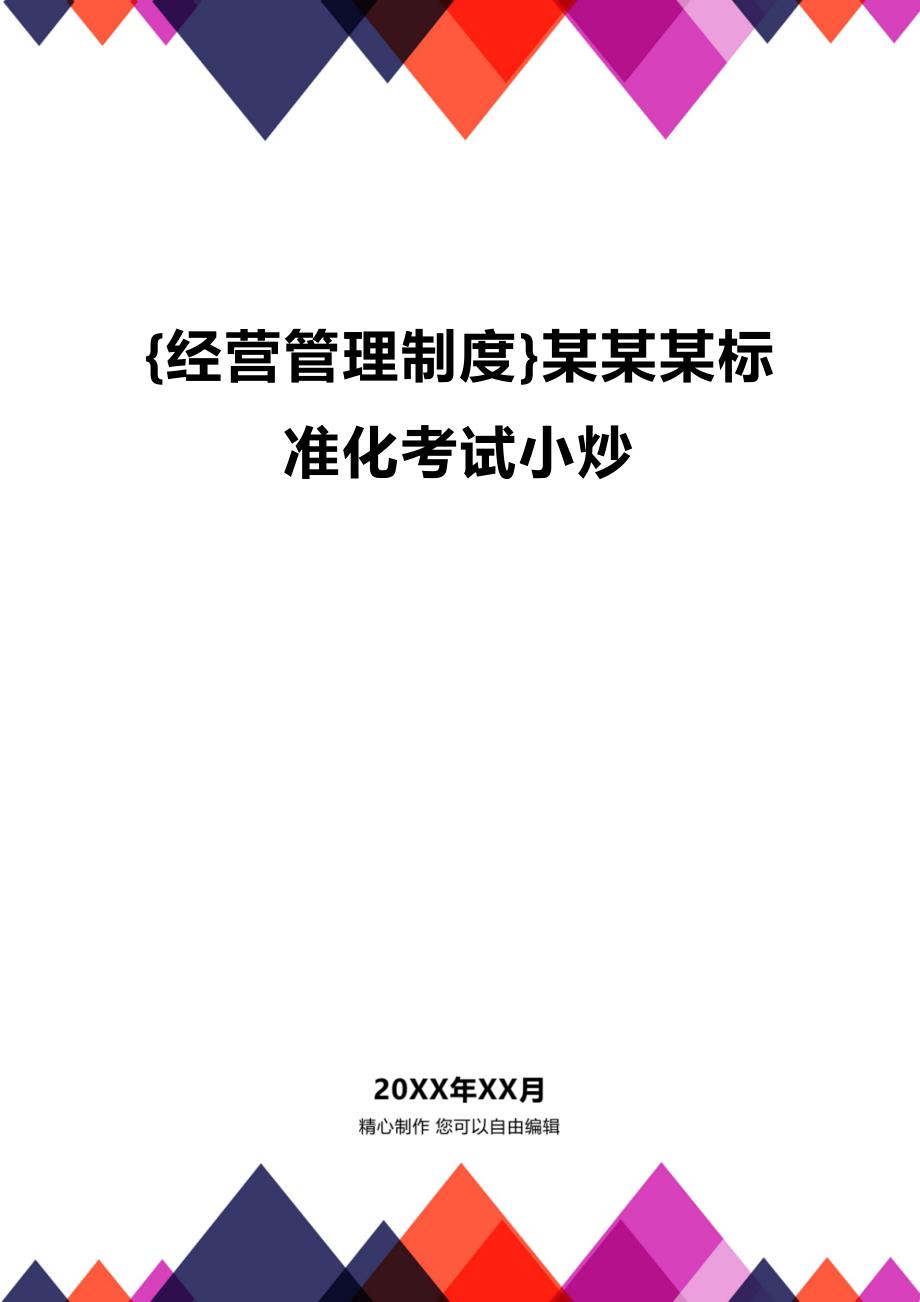 {经营管理制度}某某某标准化考试小炒

20XX年XX月

精心制作 您可以自由编辑